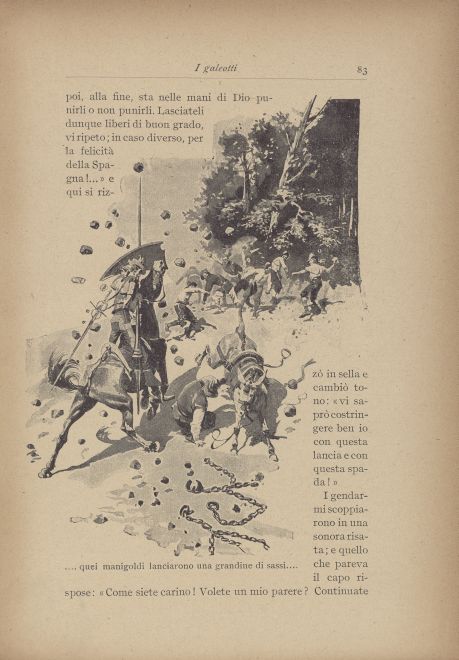 I galeotti

83

poi, alla fine, sta nelle mani di Dio punirli o non punirli. Lasciateli dunque liberi di buon grado, vi ripeto; in caso diverso, per la felicità della Spagna!...» e qui si rizzò in sella e cambiò tono: «vi saprò costringere ben io con questa lancia e con questa spada!»

I gendarmi scoppiarono in una sonora risata; e quello che pareva il capo rispose: «Come siete carino! Volete un mio parere? Continuate

.... quei manigoldi lanciarono una grandine di sassi....